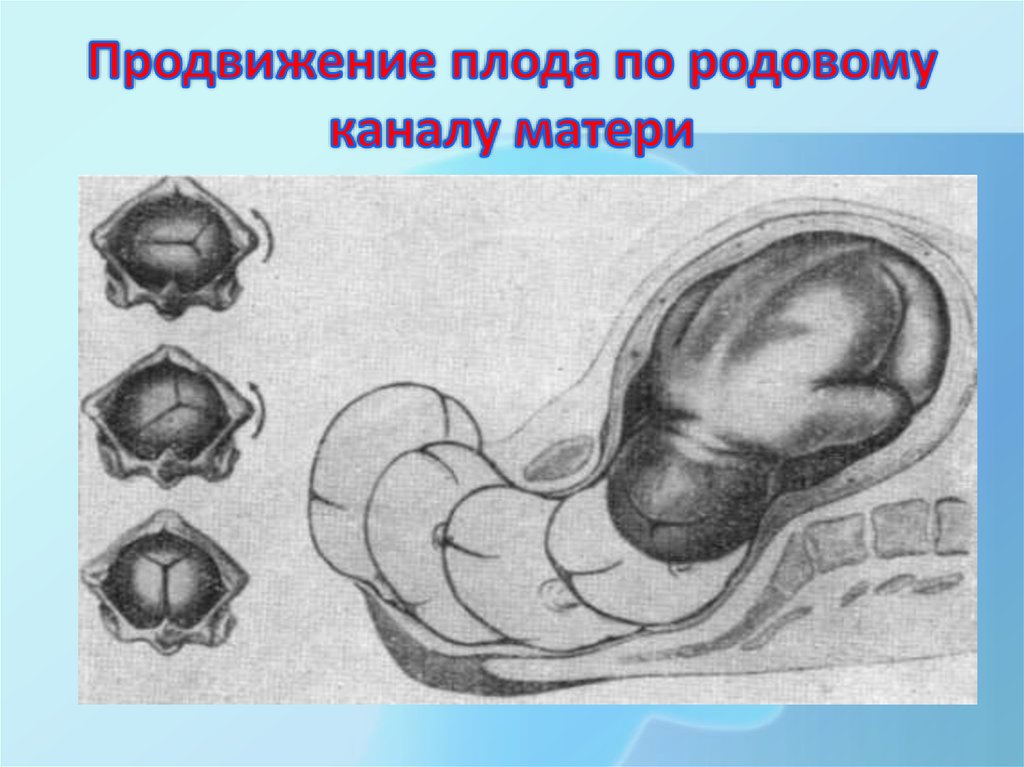 Продвижение плода по родовому каналу матери